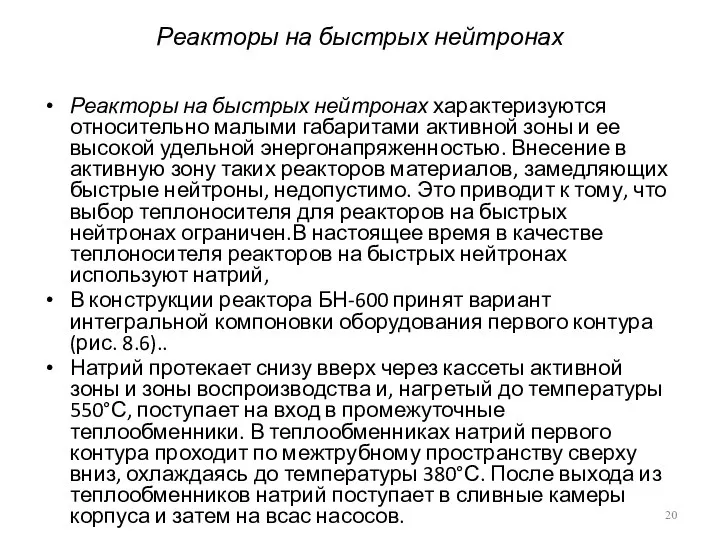 Реакторы на быстрых нейтронах

• Реакторы на быстрых нейтронах характеризуются относительно малыми габаритами активной зоны и ее высокой удельной энергонапряженностью. Внесение в активную зону таких реакторов материалов, замедляющих быстрые нейтроны, недопустимо. Это приводит к тому, что выбор теплоносителя для реакторов на быстрых нейтронах ограничен.В настоящее время в качестве теплоносителя реакторов на быстрых нейтронах используют натрий,
• В конструкции реактора БН-600 принят вариант интегральной компоновки оборудования первого контура (рис. 8.6)..
• Натрий протекает снизу вверх через кассеты активной зоны и зоны воспроизводства и, нагретый до температуры 550°С, поступает на вход в промежуточные теплообменники. В теплообменниках натрий первого контура проходит по межтрубному пространству сверху вниз, охлаждаясь до температуры 380°С. После выхода из теплообменников натрий поступает в сливные камеры корпуса и затем на всас насосов.

20